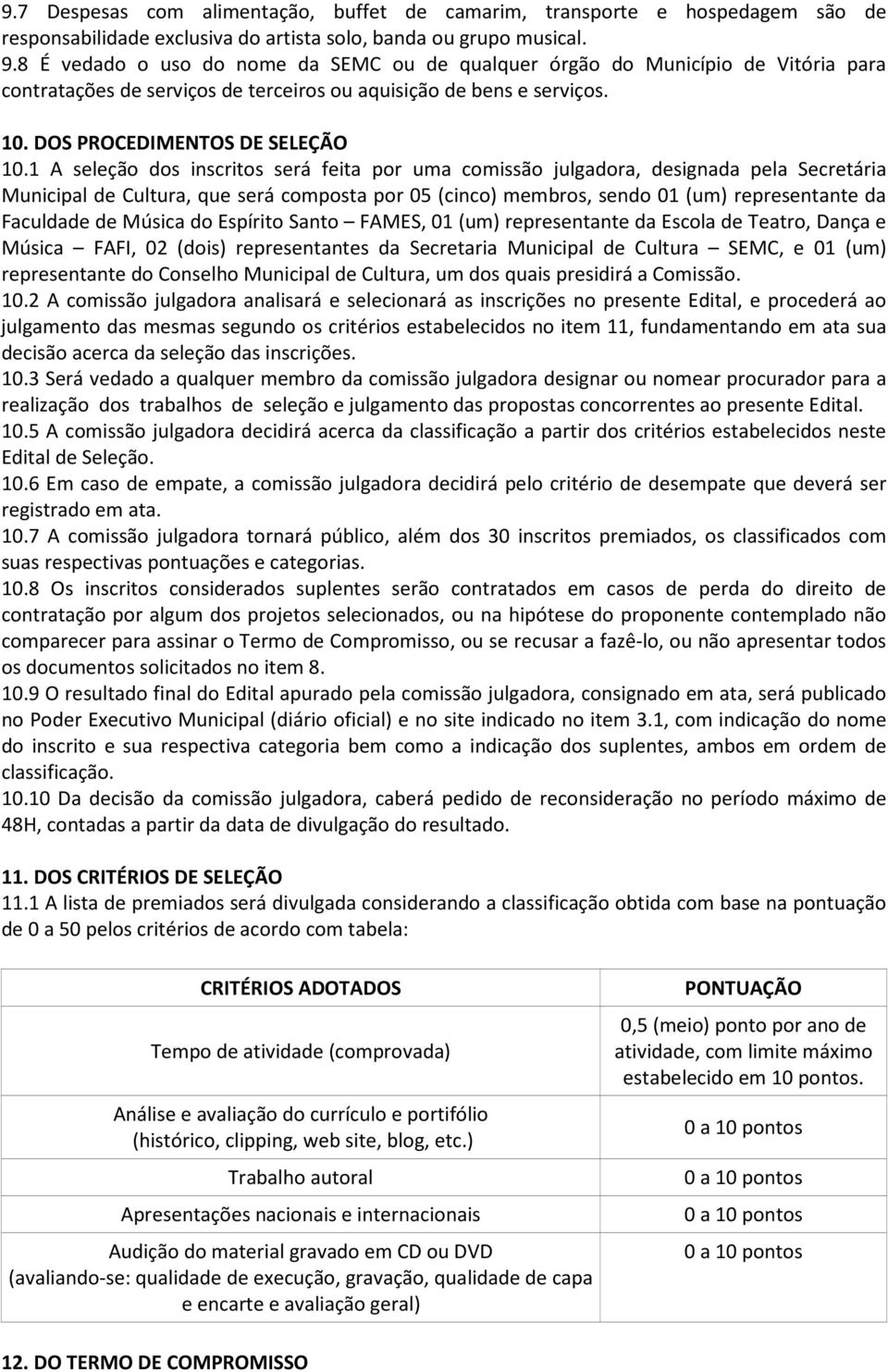 9.7 Despesas com alimentação, buffet de camarim, transporte e hospedagem são de responsabilidade exclusiva do artista solo, banda ou grupo musical.
9.8 É vedado o uso do nome da SEMC ou de qualquer órgão do Município de Vitória para contratações de serviços de terceiros ou aquisição de bens e serviços.

10. DOS PROCEDIMENTOS DE SELEÇÃO
10.1 A seleção dos inscritos será feita por uma comissão julgadora, designada pela Secretária Municipal de Cultura, que será composta por 05 (cinco) membros, sendo 01 (um) representante da Faculdade de Música do Espírito Santo – FAMES, 01 (um) representante da Escola de Teatro, Dança e Música – FAFI, 02 (dois) representantes da Secretaria Municipal de Cultura – SEMC, e 01 (um) representante do Conselho Municipal de Cultura, um dos quais presidirá a Comissão.
10.2 A comissão julgadora analisará e selecionará as inscrições no presente Edital, e procederá ao julgamento das mesmas segundo os critérios estabelecidos no item 11, fundamentando em ata sua decisão acerca da seleção das inscrições.
10.3 Será vedado a qualquer membro da comissão julgadora designar ou nomear procurador para a realização dos trabalhos de seleção e julgamento das propostas concorrentes ao presente Edital.
10.5 A comissão julgadora decidirá acerca da classificação a partir dos critérios estabelecidos neste Edital de Seleção.
10.6 Em caso de empate, a comissão julgadora decidirá pelo critério de desempate que deverá ser registrado em ata.
10.7 A comissão julgadora tornará público, além dos 30 inscritos premiados, os classificados com suas respectivas pontuações e categorias.
10.8 Os inscritos considerados suplentes serão contratados em casos de perda do direito de contratação por algum dos projetos selecionados, ou na hipótese do proponente contemplado não comparecer para assinar o Termo de Compromisso, ou se recusar a fazê-lo, ou não apresentar todos os documentos solicitados no item 8.
10.9 O resultado final do Edital apurado pela comissão julgadora, consignado em ata, será publicado no Poder Executivo Municipal (diário oficial) e no site indicado no item 3.1, com indicação do nome do inscrito e sua respectiva categoria bem como a indicação dos suplentes, ambos em ordem de classificação.
10.10 Da decisão da comissão julgadora, caberá pedido de reconsideração no período máximo de 48H, contadas a partir da data de divulgação do resultado.

11. DOS CRITÉRIOS DE SELEÇÃO
11.1 A lista de premiados será divulgada considerando a classificação obtida com base na pontuação de 0 a 50 pelos critérios de acordo com tabela:

| CRITÉRIOS ADOTADOS | PONTUAÇÃO |
|---|---|
| Tempo de atividade (comprovada) | 0,5 (meio) ponto por ano de atividade, com limite máximo estabelecido em 10 pontos. |
| Análise e avaliação do currículo e portifólio (histórico, clipping, web site, blog, etc.) | 0 a 10 pontos |
| Trabalho autoral | 0 a 10 pontos |
| Apresentações nacionais e internacionais | 0 a 10 pontos |
| Audição do material gravado em CD ou DVD (avaliando-se: qualidade de execução, gravação, qualidade de capa e encarte e avaliação geral) | 0 a 10 pontos |

12. DO TERMO DE COMPROMISSO